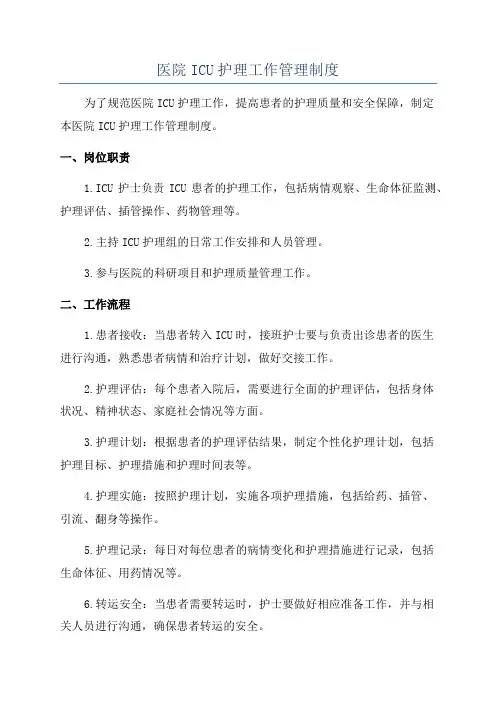 医院 ICU 护理工作管理制度

为了规范医院 ICU 护理工作，提高患者的护理质量和安全保障，制定本医院 ICU 护理工作管理制度。

一、岗位职责

1.ICU 护士负责 ICU 患者的护理工作，包括病情观察、生命体征监测、护理评估、插管操作、药物管理等。

2.主持 ICU 护理组的日常工作安排和人员管理。

3.参与医院的科研项目和护理质量管理工作。

二、工作流程

1.患者接收：当患者转入 ICU 时，接班护士要与负责出诊患者的医生进行沟通，熟悉患者病情和治疗计划，做好交接工作。

2.护理评估：每个患者入院后，需要进行全面的护理评估，包括身体状况、精神状态、家庭社会情况等方面。

3.护理计划：根据患者的护理评估结果，制定个性化护理计划，包括护理目标、护理措施和护理时间表等。

4.护理实施：按照护理计划，实施各项护理措施，包括给药、插管、引流、翻身等操作。

5.护理记录：每日对每位患者的病情变化和护理措施进行记录，包括生命体征、用药情况等。

6.转运安全：当患者需要转运时，护士要做好相应准备工作，并与相关人员进行沟通，确保患者转运的安全。